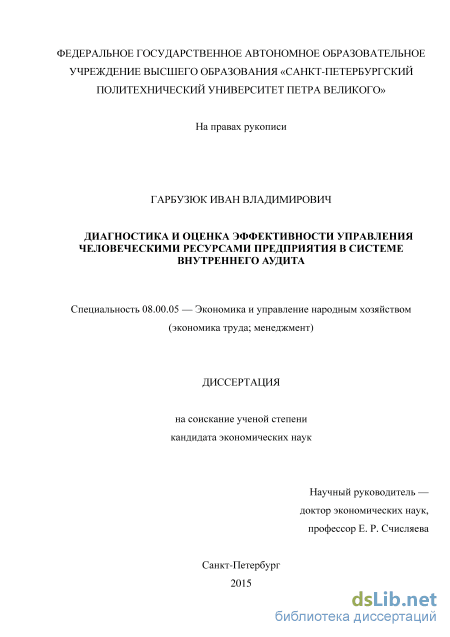 ФЕДЕРАЛЬНОЕ ГОСУДАРСТВЕННОЕ АВТОНОМНОЕ ОБРАЗОВАТЕЛЬНОЕ УЧРЕЖДЕНИЕ ВЫСШЕГО ОБРАЗОВАНИЯ «САНКТ-ПЕТЕРБУРГСКИЙ ПОЛИТЕХНИЧЕСКИЙ УНИВЕРСИТЕТ ПЕТРА ВЕЛИКОГО»

На правах рукописи

ГАРБУЗЮК ИВАН ВЛАДИМИРОВИЧ

ДИАГНОСТИКА И ОЦЕНКА ЭФФЕКТИВНОСТИ УПРАВЛЕНИЯ ЧЕЛОВЕЧЕСКИМИ РЕСУРСАМИ ПРЕДПРИЯТИЯ В СИСТЕМЕ ВНУТРЕННЕГО АУДИТА

Специальность 08.00.05 — Экономика и управление народным хозяйством (экономика труда; менеджмент)

ДИССЕРТАЦИЯ

на соискание ученой степени
кандидата экономических наук

Научный руководитель —
доктор экономических наук,
профессор Е. Р. Счисляева

Санкт-Петербург
2015

dsLib.net
библиотека диссертаций